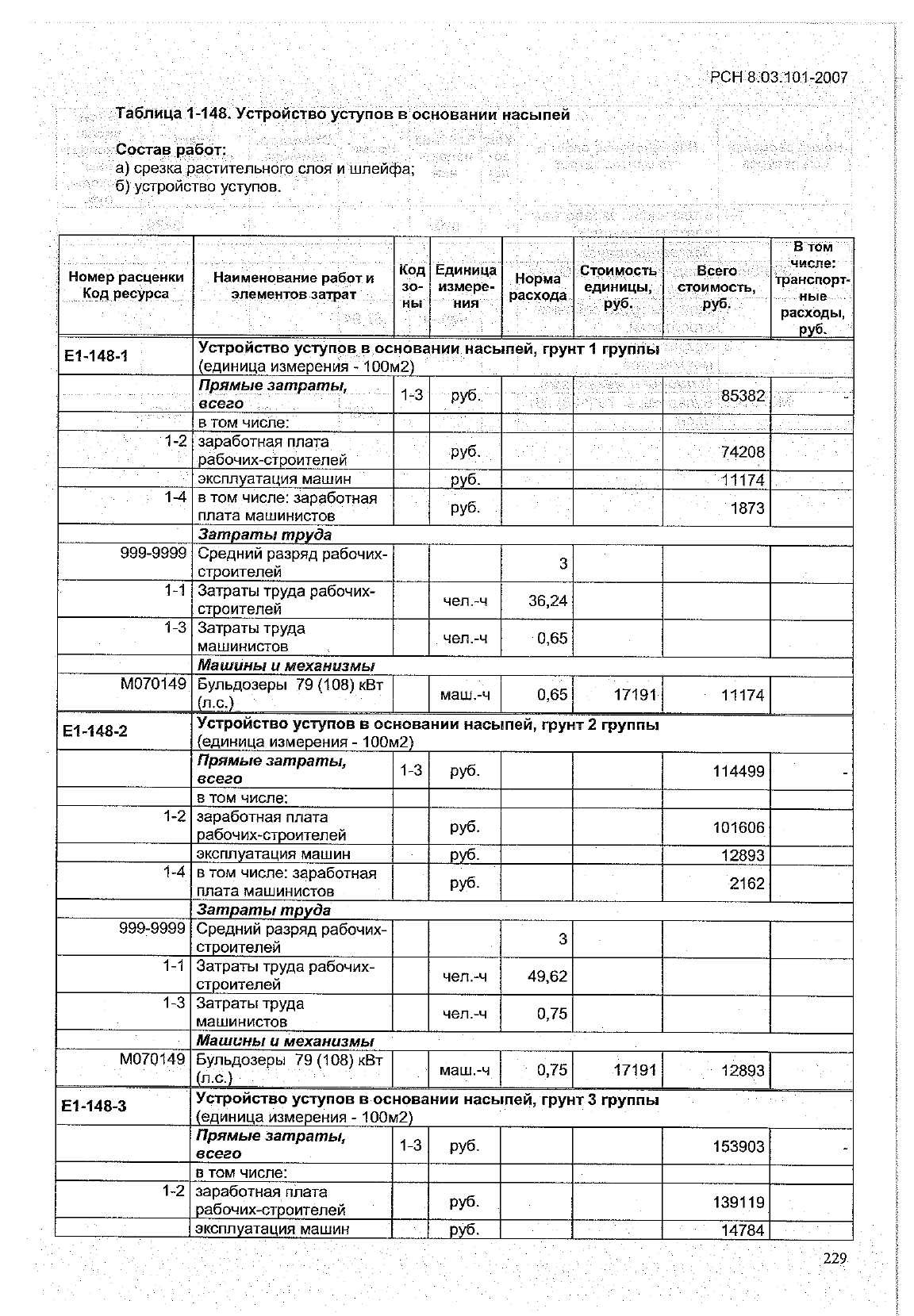 РСН 8.03.101-2007

Таблица 1-148. Устройство уступов в основании насыпей

Состав работ:
а) срезка растительного слоя и шлейфа;
б) устройство уступов.

| Номер расценки Код ресурса | Наименование работ и элементов затрат | Код зоны | Единица измерения | Норма расхода | Стоимость единицы, руб. | Всего стоимость, руб. | В том числе: транспортные расходы, руб. |
|---|---|---|---|---|---|---|---|
| Е1-148-1 | Устройство уступов в основании насыпей, грунт 1 группы (единица измерения - 100м2) | | | | | | |
| | Прямые затраты, всего | 1-3 | руб. | | | 85382 | - |
| | в том числе: | | | | | | |
| 1-2 | заработная плата рабочих-строителей | | руб. | | | 74208 | |
| | эксплуатация машин | | руб. | | | 11174 | |
| 1-4 | в том числе: заработная плата машинистов | | руб. | | | 1873 | |
| | Затраты труда | | | | | | |
| 999-9999 | Средний разряд рабочих-строителей | | | 3 | | | |
| 1-1 | Затраты труда рабочих-строителей | | чел.-ч | 36,24 | | | |
| 1-3 | Затраты труда машинистов | | чел.-ч | 0,65 | | | |
| | Машины и механизмы | | | | | | |
| М070149 | Бульдозеры 79 (108) кВт (л.с.) | | маш.-ч | 0,65 | 17191 | 11174 | |
| Е1-148-2 | Устройство уступов в основании насыпей, грунт 2 группы (единица измерения - 100м2) | | | | | | |
| | Прямые затраты, всего | 1-3 | руб. | | | 114499 | - |
| | в том числе: | | | | | | |
| 1-2 | заработная плата рабочих-строителей | | руб. | | | 101606 | |
| | эксплуатация машин | | руб. | | | 12893 | |
| 1-4 | в том числе: заработная плата машинистов | | руб. | | | 2162 | |
| | Затраты труда | | | | | | |
| 999-9999 | Средний разряд рабочих-строителей | | | 3 | | | |
| 1-1 | Затраты труда рабочих-строителей | | чел.-ч | 49,62 | | | |
| 1-3 | Затраты труда машинистов | | чел.-ч | 0,75 | | | |
| | Машины и механизмы | | | | | | |
| М070149 | Бульдозеры 79 (108) кВт (л.с.) | | маш.-ч | 0,75 | 17191 | 12893 | |
| Е1-148-3 | Устройство уступов в основании насыпей, грунт 3 группы (единица измерения - 100м2) | | | | | | |
| | Прямые затраты, всего | 1-3 | руб. | | | 153903 | - |
| | в том числе: | | | | | | |
| 1-2 | заработная плата рабочих-строителей | | руб. | | | 139119 | |
| | эксплуатация машин | | руб. | | | 14784 | |

229